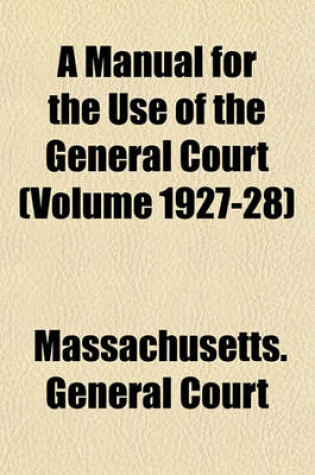 A Manual for the Use of the General Court (Volume 1927-28)

Massachusetts. General Court